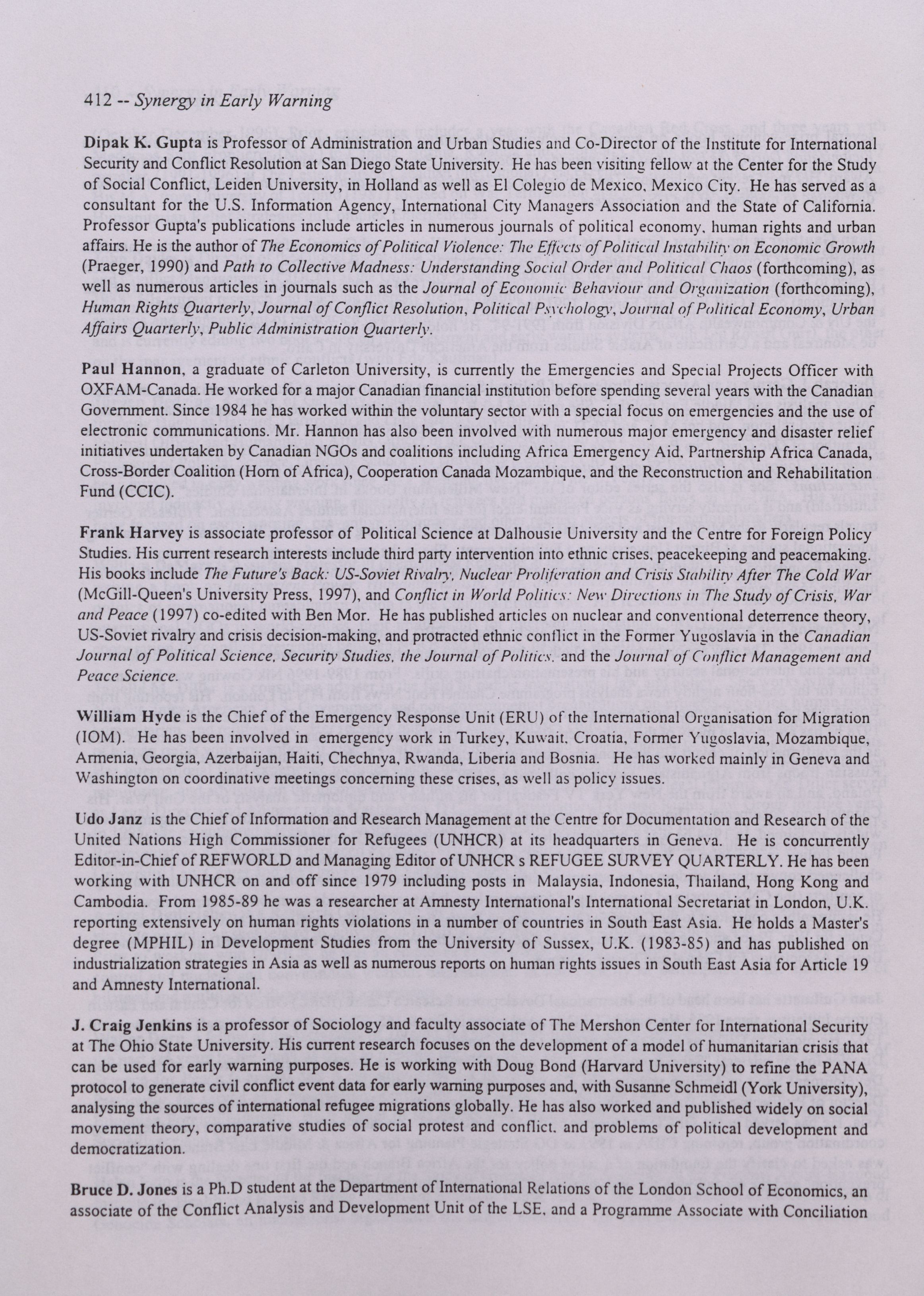 412 -- Synergy in Early Warning

Dipak K. Gupta is Professor of Administration and Urban Studies and Co-Director of the Institute for International Security and Conflict Resolution at San Diego State University. He has been visiting fellow at the Center for the Study of Social Conflict, Leiden University, in Holland as well as El Colegio de Mexico, Mexico City. He has served as a consultant for the U.S. Information Agency, International City Managers Association and the State of California. Professor Gupta's publications include articles in numerous journals of political economy, human rights and urban affairs. He is the author of The Economics of Political Violence: The Effects of Political Instability on Economic Growth (Praeger, 1990) and Path to Collective Madness: Understanding Social Order and Political Chaos (forthcoming), as well as numerous articles in journals such as the Journal of Economic Behaviour and Organization (forthcoming), Human Rights Quarterly, Journal of Conflict Resolution, Political Psychology, Journal of Political Economy, Urban Affairs Quarterly, Public Administration Quarterly.

Paul Hannon, a graduate of Carleton University, is currently the Emergencies and Special Projects Officer with OXFAM-Canada. He worked for a major Canadian financial institution before spending several years with the Canadian Government. Since 1984 he has worked within the voluntary sector with a special focus on emergencies and the use of electronic communications. Mr. Hannon has also been involved with numerous major emergency and disaster relief initiatives undertaken by Canadian NGOs and coalitions including Africa Emergency Aid, Partnership Africa Canada, Cross-Border Coalition (Horn of Africa), Cooperation Canada Mozambique, and the Reconstruction and Rehabilitation Fund (CCIC).

Frank Harvey is associate professor of Political Science at Dalhousie University and the Centre for Foreign Policy Studies. His current research interests include third party intervention into ethnic crises, peacekeeping and peacemaking. His books include The Future's Back: US-Soviet Rivalry, Nuclear Proliferation and Crisis Stability After The Cold War (McGill-Queen's University Press, 1997), and Conflict in World Politics: New Directions in The Study of Crisis, War and Peace (1997) co-edited with Ben Mor. He has published articles on nuclear and conventional deterrence theory, US-Soviet rivalry and crisis decision-making, and protracted ethnic conflict in the Former Yugoslavia in the Canadian Journal of Political Science, Security Studies, the Journal of Politics, and the Journal of Conflict Management and Peace Science.

William Hyde is the Chief of the Emergency Response Unit (ERU) of the International Organisation for Migration (IOM). He has been involved in emergency work in Turkey, Kuwait, Croatia, Former Yugoslavia, Mozambique, Armenia, Georgia, Azerbaijan, Haiti, Chechnya, Rwanda, Liberia and Bosnia. He has worked mainly in Geneva and Washington on coordinative meetings concerning these crises, as well as policy issues.

Udo Janz is the Chief of Information and Research Management at the Centre for Documentation and Research of the United Nations High Commissioner for Refugees (UNHCR) at its headquarters in Geneva. He is concurrently Editor-in-Chief of REFWORLD and Managing Editor of UNHCR s REFUGEE SURVEY QUARTERLY. He has been working with UNHCR on and off since 1979 including posts in Malaysia, Indonesia, Thailand, Hong Kong and Cambodia. From 1985-89 he was a researcher at Amnesty International's International Secretariat in London, U.K. reporting extensively on human rights violations in a number of countries in South East Asia. He holds a Master's degree (MPHIL) in Development Studies from the University of Sussex, U.K. (1983-85) and has published on industrialization strategies in Asia as well as numerous reports on human rights issues in South East Asia for Article 19 and Amnesty International.

J. Craig Jenkins is a professor of Sociology and faculty associate of The Mershon Center for International Security at The Ohio State University. His current research focuses on the development of a model of humanitarian crisis that can be used for early warning purposes. He is working with Doug Bond (Harvard University) to refine the PANA protocol to generate civil conflict event data for early warning purposes and, with Susanne Schmeidl (York University), analysing the sources of international refugee migrations globally. He has also worked and published widely on social movement theory, comparative studies of social protest and conflict, and problems of political development and democratization.

Bruce D. Jones is a Ph.D student at the Department of International Relations of the London School of Economics, an associate of the Conflict Analysis and Development Unit of the LSE, and a Programme Associate with Conciliation